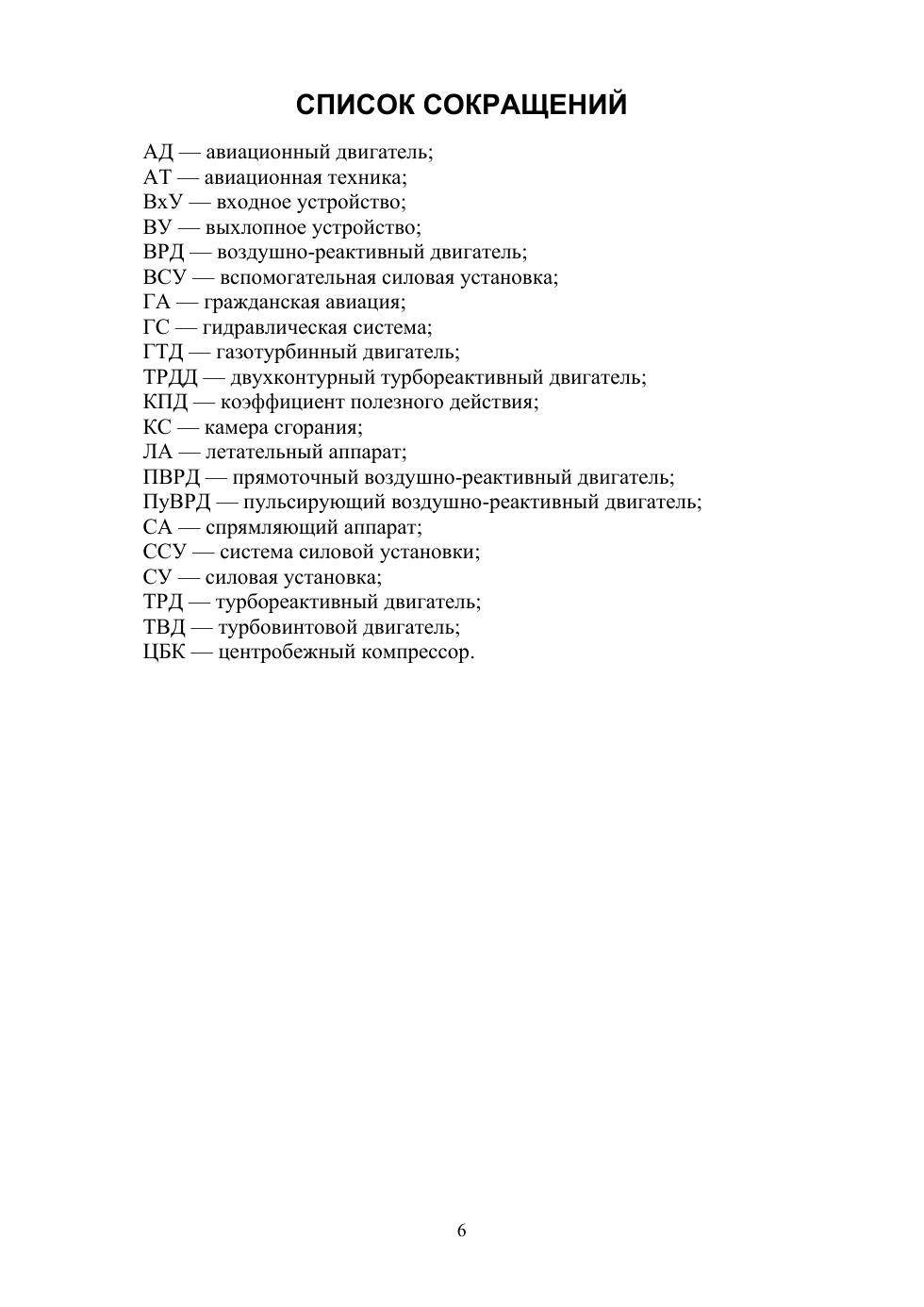 СПИСОК СОКРАЩЕНИЙ

АД — авиационный двигатель;
АТ — авиационная техника;
ВхУ — входное устройство;
ВУ — выхлопное устройство;
ВРД — воздушно-реактивный двигатель;
ВСУ — вспомогательная силовая установка;
ГА — гражданская авиация;
ГС — гидравлическая система;
ГТД — газотурбинный двигатель;
ТРДД — двухконтурный турбореактивный двигатель;
КПД — коэффициент полезного действия;
КС — камера сгорания;
ЛА — летательный аппарат;
ПВРД — прямоточный воздушно-реактивный двигатель;
ПуВРД — пульсирующий воздушно-реактивный двигатель;
СА — спрямляющий аппарат;
ССУ — система силовой установки;
СУ — силовая установка;
ТРД — турбореактивный двигатель;
ТВД — турбовинтовой двигатель;
ЦБК — центробежный компрессор.

6